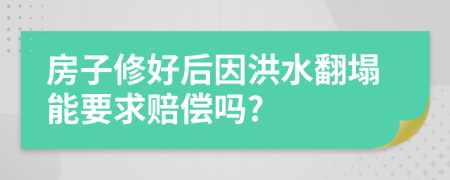 房子修好后因洪水翻塌能要求赔偿吗?